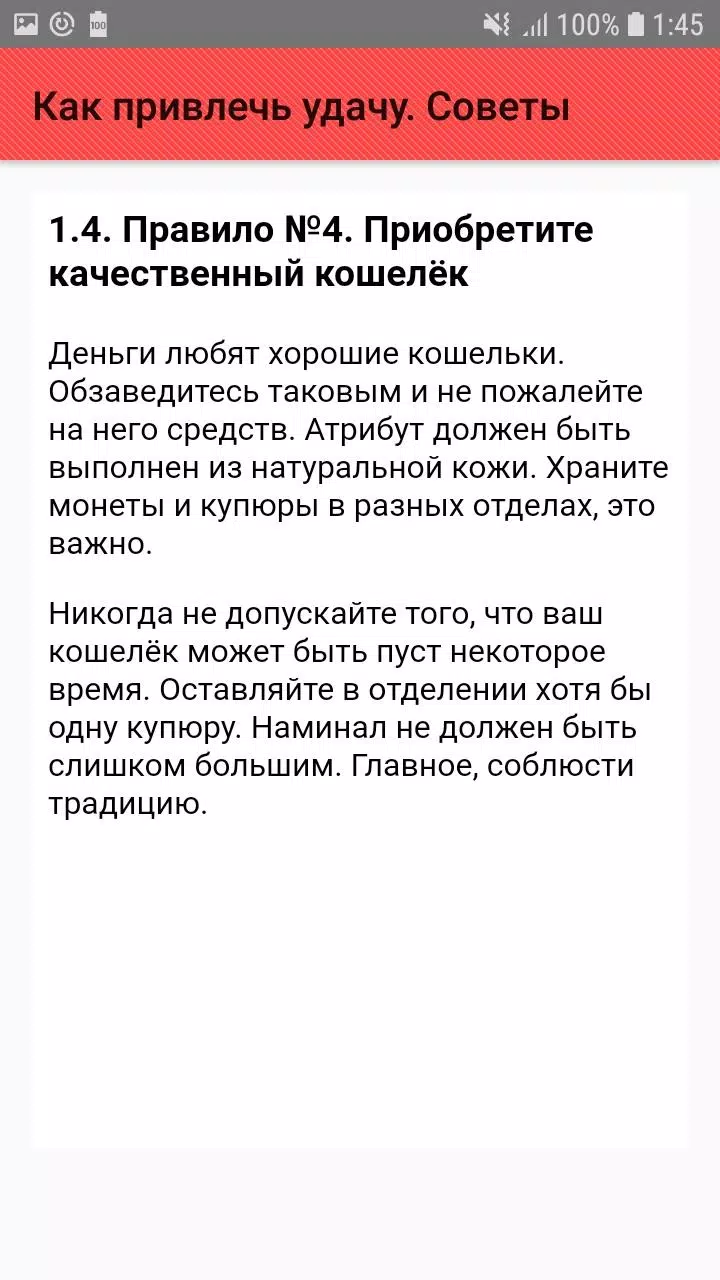 100% 1:45

Как привлечь удачу. Советы

1.4. Правило №4. Приобретите качественный кошелёк

Деньги любят хорошие кошельки. Обзаведитесь таковым и не пожалейте на него средств. Атрибут должен быть выполнен из натуральной кожи. Храните монеты и купюры в разных отделах, это важно.

Никогда не допускайте того, что ваш кошелёк может быть пуст некоторое время. Оставляйте в отделении хотя бы одну купюру. Наминал не должен быть слишком большим. Главное, соблюсти традицию.